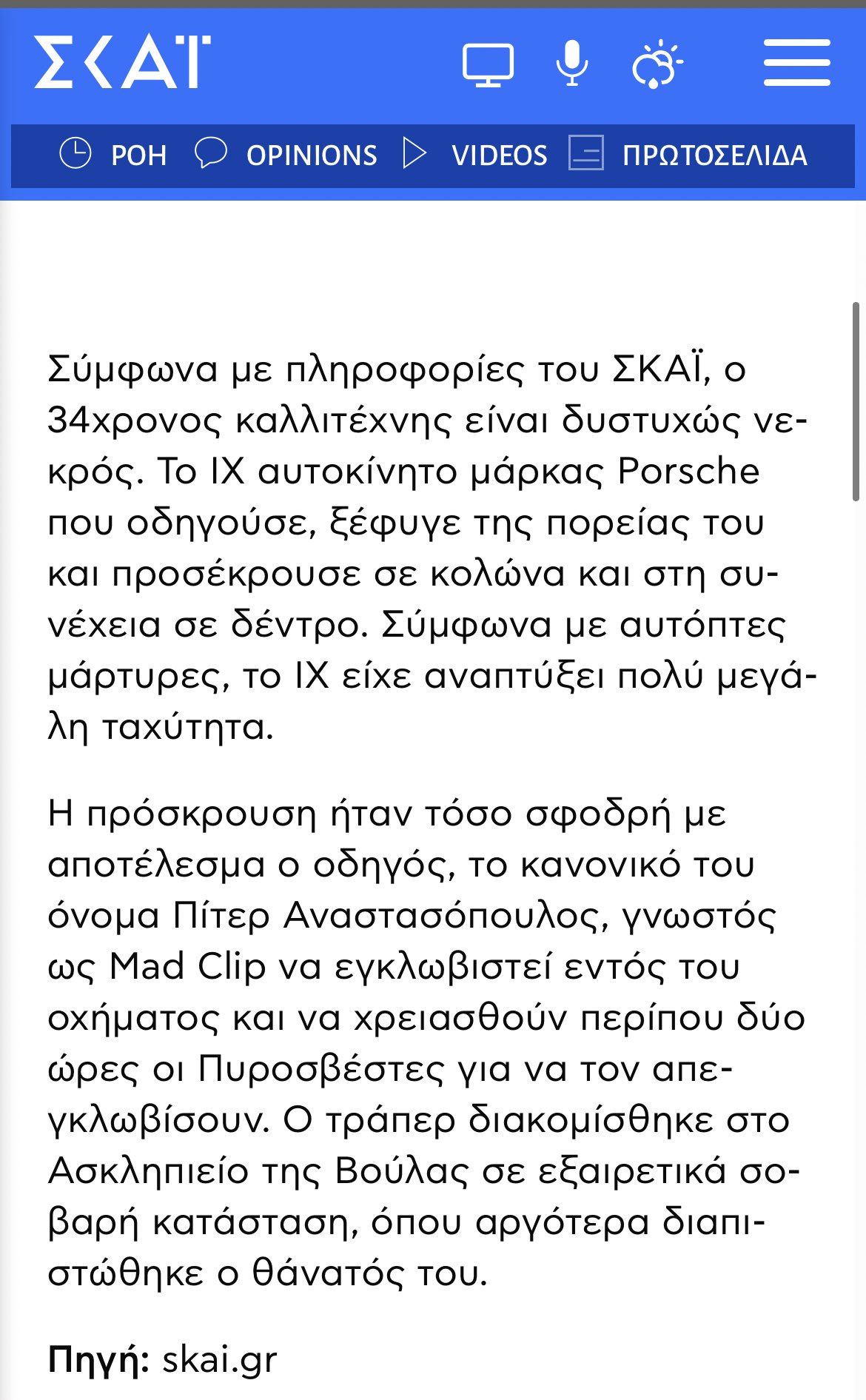 ΣΚΑΪ

ΡΟΗ OPINIONS VIDEOS ΠΡΩΤΟΣΕΛΙΔΑ

Σύμφωνα με πληροφορίες του ΣΚΑΪ, ο 34χρονος καλλιτέχνης είναι δυστυχώς νεκρός. Το ΙΧ αυτοκίνητο μάρκας Porsche που οδηγούσε, ξέφυγε της πορείας του και προσέκρουσε σε κολώνα και στη συνέχεια σε δέντρο. Σύμφωνα με αυτόπτες μάρτυρες, το ΙΧ είχε αναπτύξει πολύ μεγάλη ταχύτητα.

Η πρόσκρουση ήταν τόσο σφοδρή με αποτέλεσμα ο οδηγός, το κανονικό του όνομα Πίτερ Αναστασόπουλος, γνωστός ως Mad Clip να εγκλωβιστεί εντός του οχήματος και να χρειασθούν περίπου δύο ώρες οι Πυροσβέστες για να τον απεγκλωβίσουν. Ο τράπερ διακομίσθηκε στο Ασκληπιείο της Βούλας σε εξαιρετικά σοβαρή κατάσταση, όπου αργότερα διαπιστώθηκε ο θάνατός του.

Πηγή: skai.gr